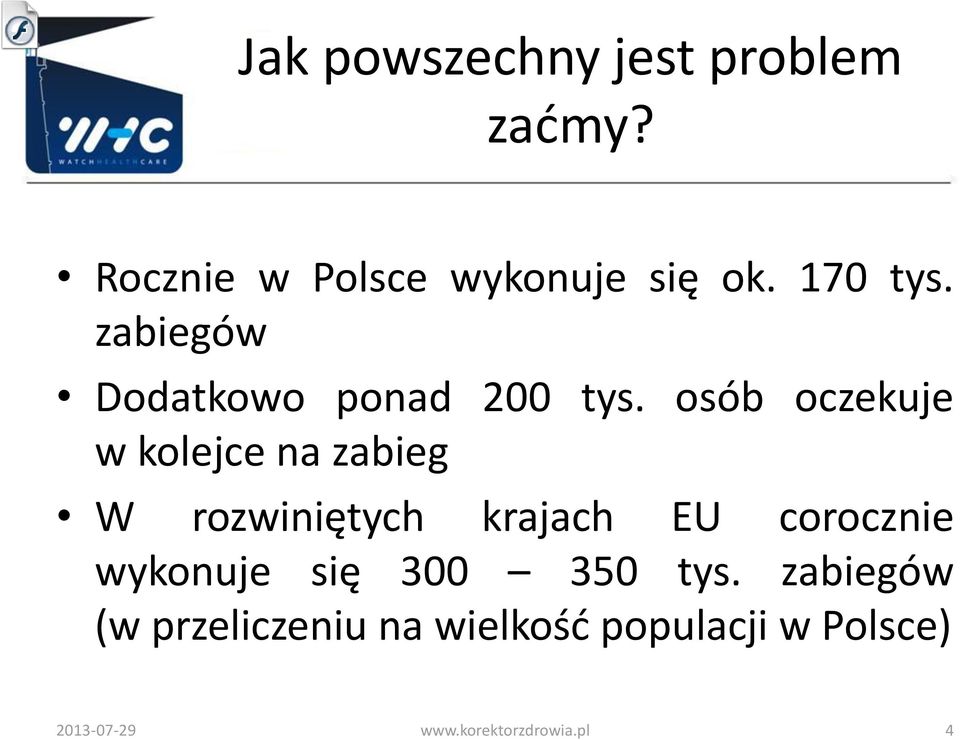 WHC
WATCHHEALTHCARE

Jak powszechny jest problem zaćmy?

• Rocznie w Polsce wykonuje się ok. 170 tys. zabiegów
• Dodatkowo ponad 200 tys. osób oczekuje w kolejce na zabieg
• W rozwiniętych krajach EU corocznie wykonuje się 300 – 350 tys. zabiegów (w przeliczeniu na wielkość populacji w Polsce)

2013-07-29 www.korektorzdrowia.pl 4